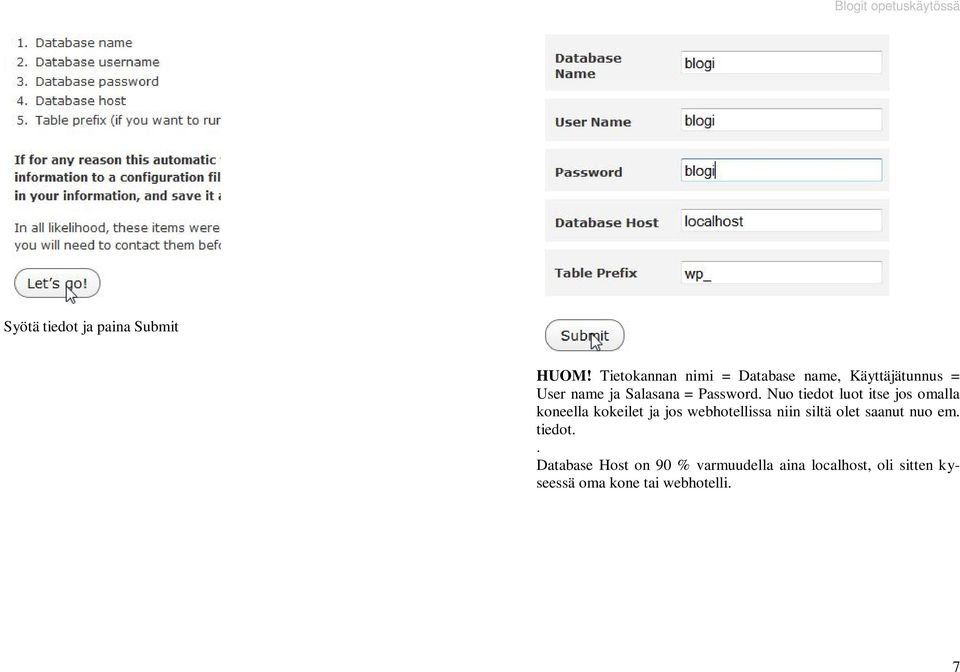 Blogit opetuskäytössä

1. Database name
2. Database username
3. Database password
4. Database host
5. Table prefix (if you want to rur

If for any reason this automatic
information to a configuration fil
in your information, and save it a

In all likelihood, these items were
you will need to contact them befo

Let's go!

Syötä tiedot ja paina Submit

| Database Name | blogi |
|---|---|
| User Name | blogi |
| Password | blogi |
| Database Host | localhost |
| Table Prefix | wp_ |

Submit

HUOM! Tietokannan nimi = Database name, Käyttäjätunnus = User name ja Salasana = Password. Nuo tiedot luot itse jos omalla koneella kokeilet ja jos webhotellissa niin siltä olet saanut nuo em. tiedot.
.
Database Host on 90 % varmuudella aina localhost, oli sitten kyseessä oma kone tai webhotelli.

7